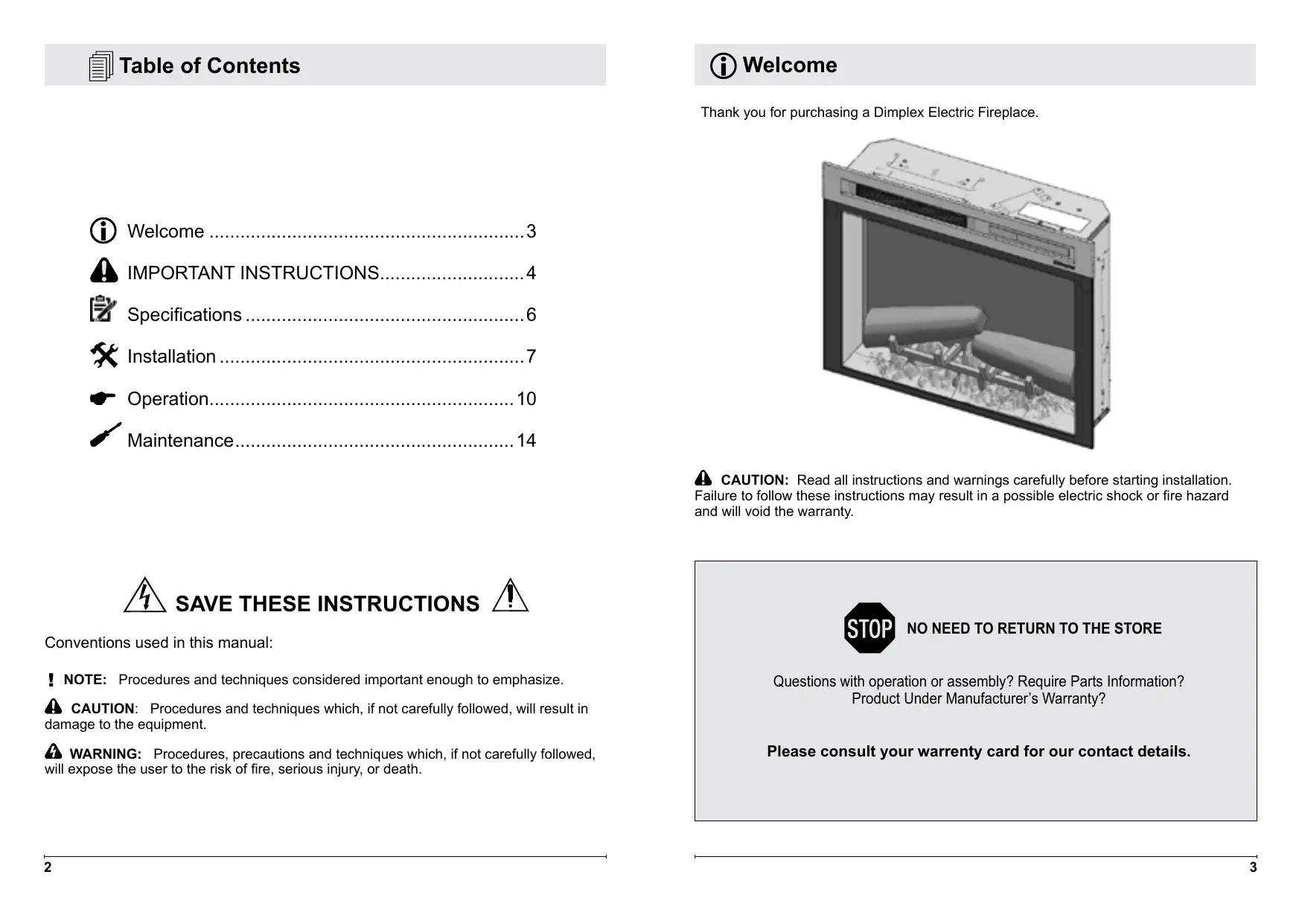 Table of Contents

Welcome ............................................................ 3

IMPORTANT INSTRUCTIONS........................... 4

Specifications ..................................................... 6

Installation .......................................................... 7

Operation.......................................................... 10

Maintenance..................................................... 14

SAVE THESE INSTRUCTIONS

Conventions used in this manual:

! NOTE: Procedures and techniques considered important enough to emphasize.

CAUTION: Procedures and techniques which, if not carefully followed, will result in damage to the equipment.

WARNING: Procedures, precautions and techniques which, if not carefully followed, will expose the user to the risk of fire, serious injury, or death.

2

Welcome

Thank you for purchasing a Dimplex Electric Fireplace.

CAUTION: Read all instructions and warnings carefully before starting installation. Failure to follow these instructions may result in a possible electric shock or fire hazard and will void the warranty.

STOP NO NEED TO RETURN TO THE STORE

Questions with operation or assembly? Require Parts Information? Product Under Manufacturer's Warranty?

Please consult your warrenty card for our contact details.

3